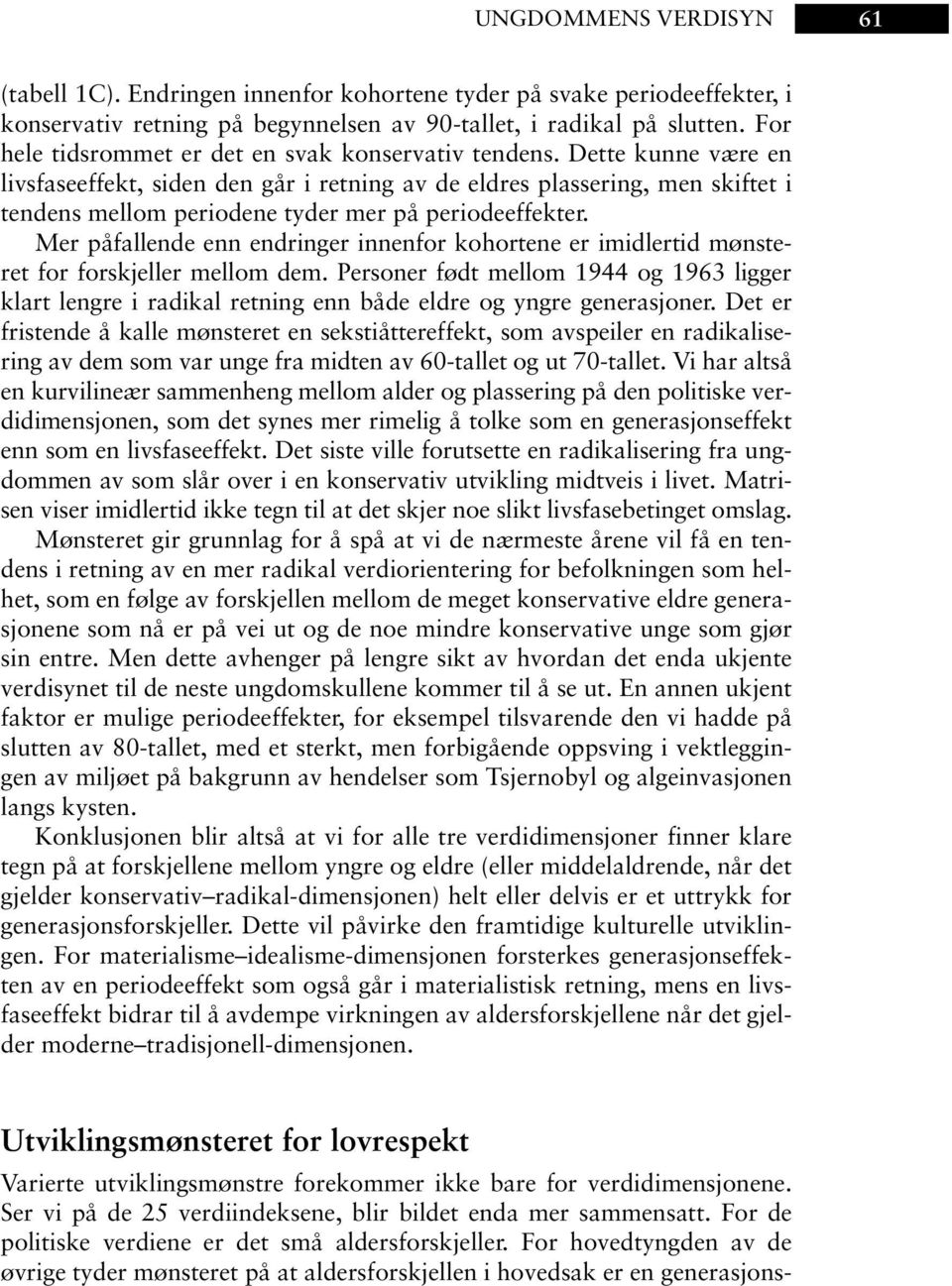 UNGDOMMENS VERDISYN 61

(tabell 1C). Endringen innenfor kohortene tyder på svake periodeeffekter, i konservativ retning på begynnelsen av 90-tallet, i radikal på slutten. For hele tidsrommet er det en svak konservativ tendens. Dette kunne være en livsfaseeffekt, siden den går i retning av de eldres plassering, men skiftet i tendens mellom periodene tyder mer på periodeeffekter.

Mer påfallende enn endringer innenfor kohortene er imidlertid mønsteret for forskjeller mellom dem. Personer født mellom 1944 og 1963 ligger klart lengre i radikal retning enn både eldre og yngre generasjoner. Det er fristende å kalle mønsteret en sekstiåttereffekt, som avspeiler en radikalisering av dem som var unge fra midten av 60-tallet og ut 70-tallet. Vi har altså en kurvilineær sammenheng mellom alder og plassering på den politiske verdidimensjonen, som det synes mer rimelig å tolke som en generasjonseffekt enn som en livsfaseeffekt. Det siste ville forutsette en radikalisering fra ungdommen av som slår over i en konservativ utvikling midtveis i livet. Matrisen viser imidlertid ikke tegn til at det skjer noe slikt livsfasebetinget omslag.

Mønsteret gir grunnlag for å spå at vi de nærmeste årene vil få en tendens i retning av en mer radikal verdiorientering for befolkningen som helhet, som en følge av forskjellen mellom de meget konservative eldre generasjonene som nå er på vei ut og de noe mindre konservative unge som gjør sin entre. Men dette avhenger på lengre sikt av hvordan det enda ukjente verdisynet til de neste ungdomskullene kommer til å se ut. En annen ukjent faktor er mulige periodeeffekter, for eksempel tilsvarende den vi hadde på slutten av 80-tallet, med et sterkt, men forbigående oppsving i vektleggingen av miljøet på bakgrunn av hendelser som Tsjernobyl og algeinvasjonen langs kysten.

Konklusjonen blir altså at vi for alle tre verdidimensjoner finner klare tegn på at forskjellene mellom yngre og eldre (eller middelaldrende, når det gjelder konservativ–radikal-dimensjonen) helt eller delvis er et uttrykk for generasjonsforskjeller. Dette vil påvirke den framtidige kulturelle utviklingen. For materialisme–idealisme-dimensjonen forsterkes generasjonseffekten av en periodeeffekt som også går i materialistisk retning, mens en livsfaseeffekt bidrar til å avdempe virkningen av aldersforskjellene når det gjelder moderne–tradisjonell-dimensjonen.

Utviklingsmønsteret for lovrespekt

Varierte utviklingsmønstre forekommer ikke bare for verdidimensjonene. Ser vi på de 25 verdiindeksene, blir bildet enda mer sammensatt. For de politiske verdiene er det små aldersforskjeller. For hovedtyngden av de øvrige tyder mønsteret på at aldersforskjellen i hovedsak er en generasjons-